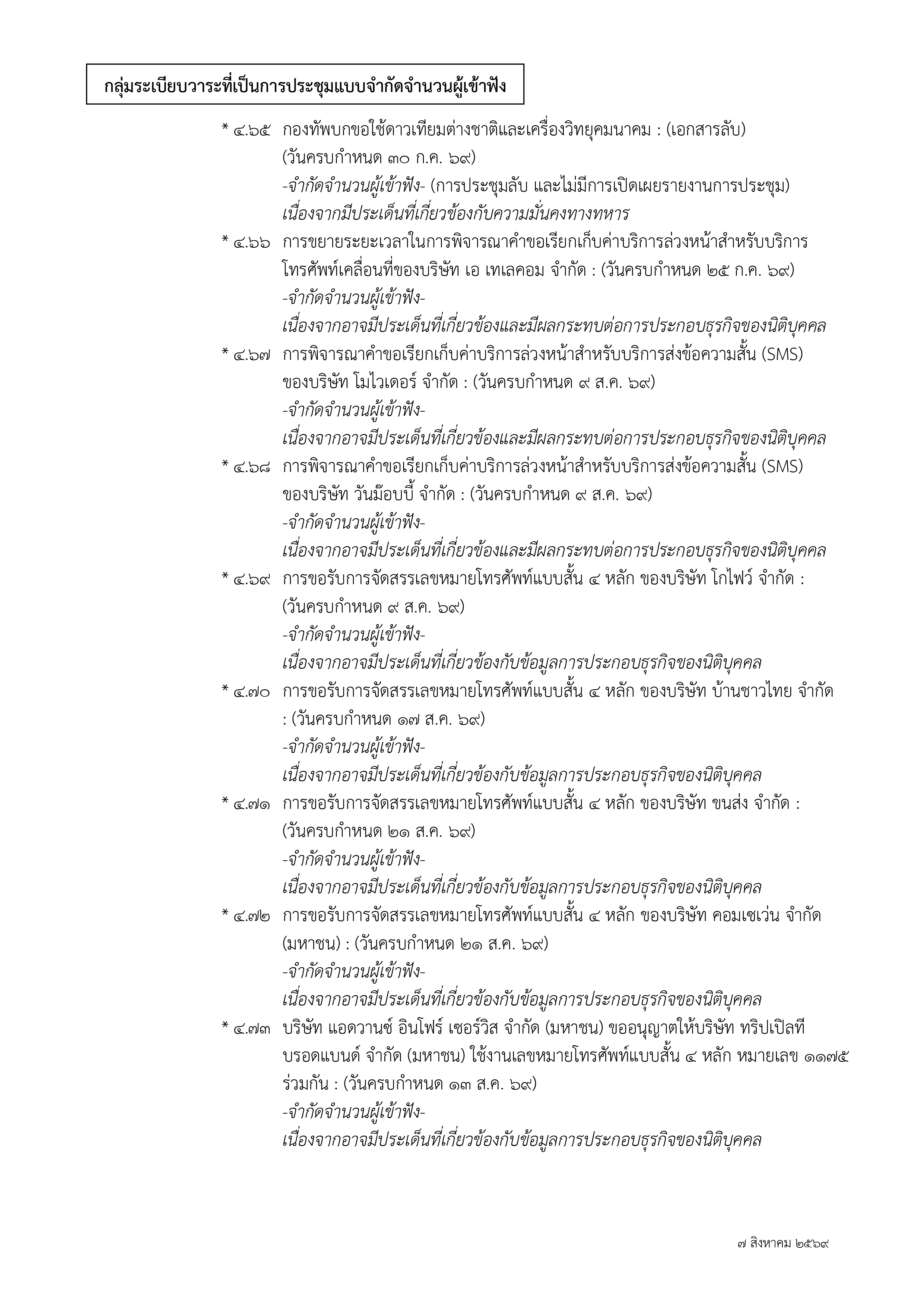 กลุ่มระเบียบวาระที่เป็นการประชุมแบบจำกัดจำนวนผู้เข้าฟัง

* ๔.๖๕ กองทัพบกขอใช้ดาวเทียมต่างชาติและเครื่องวิทยุคมนาคม : (เอกสารลับ) (วันครบกำหนด ๓๐ ก.ค. ๖๙)
-จำกัดจำนวนผู้เข้าฟัง- (การประชุมลับ และไม่มีการเปิดเผยรายงานการประชุม)
เนื่องจากมีประเด็นที่เกี่ยวข้องกับความมั่นคงทางทหาร

* ๔.๖๖ การขยายระยะเวลาในการพิจารณาคำขอเรียกเก็บค่าบริการล่วงหน้าสำหรับบริการโทรศัพท์เคลื่อนที่ของบริษัท เอ เทเลคอม จำกัด : (วันครบกำหนด ๒๕ ก.ค. ๖๙)
-จำกัดจำนวนผู้เข้าฟัง-
เนื่องจากอาจมีประเด็นที่เกี่ยวข้องและมีผลกระทบต่อการประกอบธุรกิจของนิติบุคคล

* ๔.๖๗ การพิจารณาคำขอเรียกเก็บค่าบริการล่วงหน้าสำหรับบริการส่งข้อความสั้น (SMS) ของบริษัท โมไวเดอร์ จำกัด : (วันครบกำหนด ๙ ส.ค. ๖๙)
-จำกัดจำนวนผู้เข้าฟัง-
เนื่องจากอาจมีประเด็นที่เกี่ยวข้องและมีผลกระทบต่อการประกอบธุรกิจของนิติบุคคล

* ๔.๖๘ การพิจารณาคำขอเรียกเก็บค่าบริการล่วงหน้าสำหรับบริการส่งข้อความสั้น (SMS) ของบริษัท วันม๊อบบี้ จำกัด : (วันครบกำหนด ๙ ส.ค. ๖๙)
-จำกัดจำนวนผู้เข้าฟัง-
เนื่องจากอาจมีประเด็นที่เกี่ยวข้องและมีผลกระทบต่อการประกอบธุรกิจของนิติบุคคล

* ๔.๖๙ การขอรับการจัดสรรเลขหมายโทรศัพท์แบบสั้น ๔ หลัก ของบริษัท โกไฟว์ จำกัด : (วันครบกำหนด ๙ ส.ค. ๖๙)
-จำกัดจำนวนผู้เข้าฟัง-
เนื่องจากอาจมีประเด็นที่เกี่ยวข้องกับข้อมูลการประกอบธุรกิจของนิติบุคคล

* ๔.๗๐ การขอรับการจัดสรรเลขหมายโทรศัพท์แบบสั้น ๔ หลัก ของบริษัท บ้านชาวไทย จำกัด : (วันครบกำหนด ๑๗ ส.ค. ๖๙)
-จำกัดจำนวนผู้เข้าฟัง-
เนื่องจากอาจมีประเด็นที่เกี่ยวข้องกับข้อมูลการประกอบธุรกิจของนิติบุคคล

* ๔.๗๑ การขอรับการจัดสรรเลขหมายโทรศัพท์แบบสั้น ๔ หลัก ของบริษัท ขนส่ง จำกัด : (วันครบกำหนด ๒๑ ส.ค. ๖๙)
-จำกัดจำนวนผู้เข้าฟัง-
เนื่องจากอาจมีประเด็นที่เกี่ยวข้องกับข้อมูลการประกอบธุรกิจของนิติบุคคล

* ๔.๗๒ การขอรับการจัดสรรเลขหมายโทรศัพท์แบบสั้น ๔ หลัก ของบริษัท คอมเซเว่น จำกัด (มหาชน) : (วันครบกำหนด ๒๑ ส.ค. ๖๙)
-จำกัดจำนวนผู้เข้าฟัง-
เนื่องจากอาจมีประเด็นที่เกี่ยวข้องกับข้อมูลการประกอบธุรกิจของนิติบุคคล

* ๔.๗๓ บริษัท แอดวานซ์ อินโฟร์ เซอร์วิส จำกัด (มหาชน) ขออนุญาตให้บริษัท ทริปเปิลที บรอดแบนด์ จำกัด (มหาชน) ใช้งานเลขหมายโทรศัพท์แบบสั้น ๔ หลัก หมายเลข ๑๑๗๕ ร่วมกัน : (วันครบกำหนด ๑๓ ส.ค. ๖๙)
-จำกัดจำนวนผู้เข้าฟัง-
เนื่องจากอาจมีประเด็นที่เกี่ยวข้องกับข้อมูลการประกอบธุรกิจของนิติบุคคล

๗ สิงหาคม ๒๕๖๙